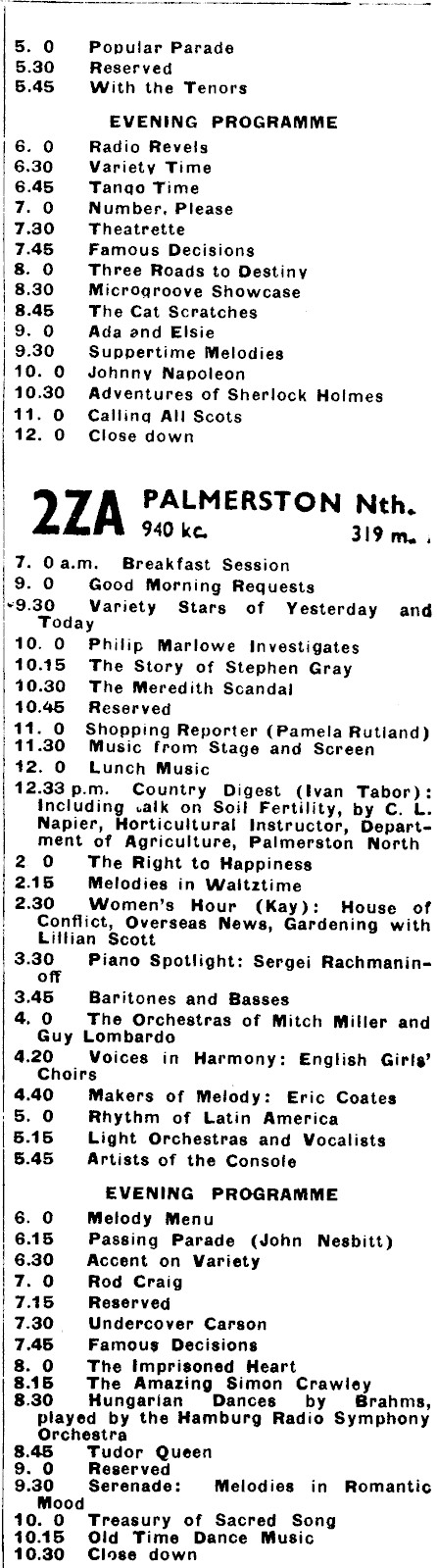 5. 0 Popular Parade
5.30 Reserved
5.45 With the Tenors

EVENING PROGRAMME

6. 0 Radio Revels
6.30 Variety Time
6.45 Tango Time
7. 0 Number, Please
7.30 Theatrette
7.45 Famous Decisions
8. 0 Three Roads to Destiny
8.30 Microgroove Showcase
8.45 The Cat Scratches
9. 0 Ada and Elsie
9.30 Suppertime Melodies
10. 0 Johnny Napoleon
10.30 Adventures of Sherlock Holmes
11. 0 Calling All Scots
12. 0 Close down

2ZA PALMERSTON Nth.
940 kc. 319 m.

7. 0 a.m. Breakfast Session
9. 0 Good Morning Requests
9.30 Variety Stars of Yesterday and Today
10. 0 Philip Marlowe Investigates
10.15 The Story of Stephen Gray
10.30 The Meredith Scandal
10.45 Reserved
11. 0 Shopping Reporter (Pamela Rutland)
11.30 Music from Stage and Screen
12. 0 Lunch Music
12.33 p.m. Country Digest (Ivan Tabor): Including talk on Soil Fertility, by C. L. Napier, Horticultural Instructor, Department of Agriculture, Palmerston North
2 0 The Right to Happiness
2.15 Melodies in Waltztime
2.30 Women's Hour (Kay): House of Conflict, Overseas News, Gardening with Lillian Scott
3.30 Piano Spotlight: Sergei Rachmaninoff
3.45 Baritones and Basses
4. 0 The Orchestras of Mitch Miller and Guy Lombardo
4.20 Voices in Harmony: English Girls' Choirs
4.40 Makers of Melody: Eric Coates
5. 0 Rhythm of Latin America
5.15 Light Orchestras and Vocalists
5.45 Artists of the Console

EVENING PROGRAMME

6. 0 Melody Menu
6.15 Passing Parade (John Nesbitt)
6.30 Accent on Variety
7. 0 Rod Craig
7.15 Reserved
7.30 Undercover Carson
7.45 Famous Decisions
8. 0 The Imprisoned Heart
8.15 The Amazing Simon Crawley
8.30 Hungarian Dances by Brahms, played by the Hamburg Radio Symphony Orchestra
8.45 Tudor Queen
9. 0 Reserved
9.30 Serenade: Melodies in Romantic Mood
10. 0 Treasury of Sacred Song
10.15 Old Time Dance Music
10.30 Close down